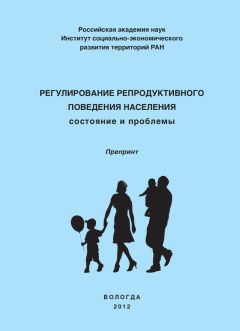 Российская академия наук
Институт социально-экономического
развития территорий РАН

РЕГУЛИРОВАНИЕ РЕПРОДУКТИВНОГО
ПОВЕДЕНИЯ НАСЕЛЕНИЯ
состояние и проблемы

Препринт

ВОЛОГДА
2012